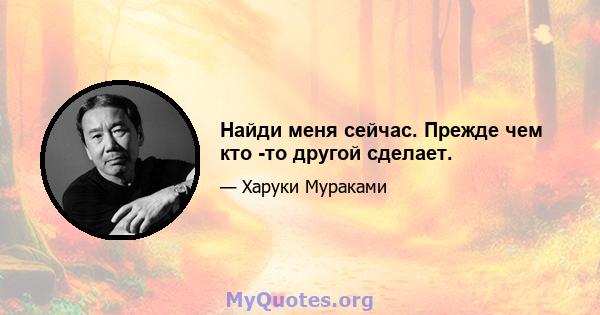 Найди меня сейчас. Прежде чем кто -то другой сделает.

— Харуки Мураками

MyQuotes.org